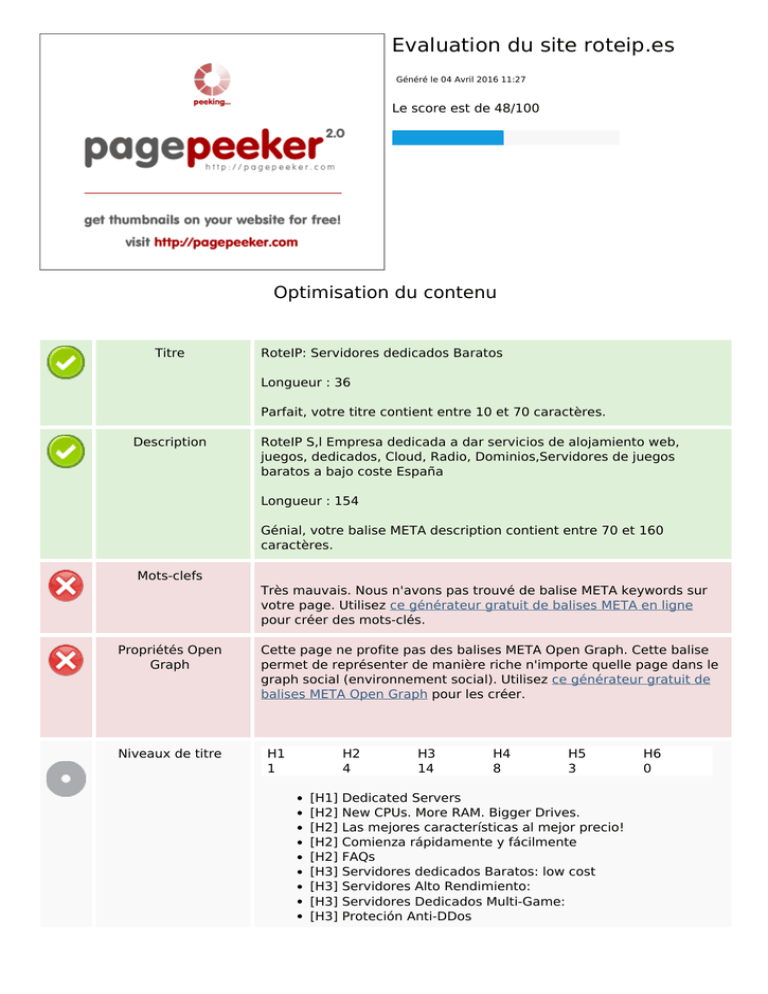 peeking...

pagepeeker 2.0
http://pagepeeker.com

get thumbnails on your website for free!
visit http://pagepeeker.com

Evaluation du site roteip.es

Généré le 04 Avril 2016 11:27

Le score est de 48/100

Optimisation du contenu

Titre

RoteIP: Servidores dedicados Baratos

Longueur : 36

Parfait, votre titre contient entre 10 et 70 caractères.

Description

RoteIP S,l Empresa dedicada a dar servicios de alojamiento web, juegos, dedicados, Cloud, Radio, Dominios,Servidores de juegos baratos a bajo coste España

Longueur : 154

Génial, votre balise META description contient entre 70 et 160 caractères.

Mots-clefs

Très mauvais. Nous n'avons pas trouvé de balise META keywords sur votre page. Utilisez ce générateur gratuit de balises META en ligne pour créer des mots-clés.

Propriétés Open Graph

Cette page ne profite pas des balises META Open Graph. Cette balise permet de représenter de manière riche n'importe quelle page dans le graph social (environnement social). Utilisez ce générateur gratuit de balises META Open Graph pour les créer.

Niveaux de titre

| H1 | H2 | H3 | H4 | H5 | H6 |
|---|---|---|---|---|---|
| 1 | 4 | 14 | 8 | 3 | 0 |

• [H1] Dedicated Servers
• [H2] New CPUs. More RAM. Bigger Drives.
• [H2] Las mejores características al mejor precio!
• [H2] Comienza rápidamente y fácilmente
• [H2] FAQs
• [H3] Servidores dedicados Baratos: low cost
• [H3] Servidores Alto Rendimiento:
• [H3] Servidores Dedicados Multi-Game:
• [H3] Proteción Anti-DDos